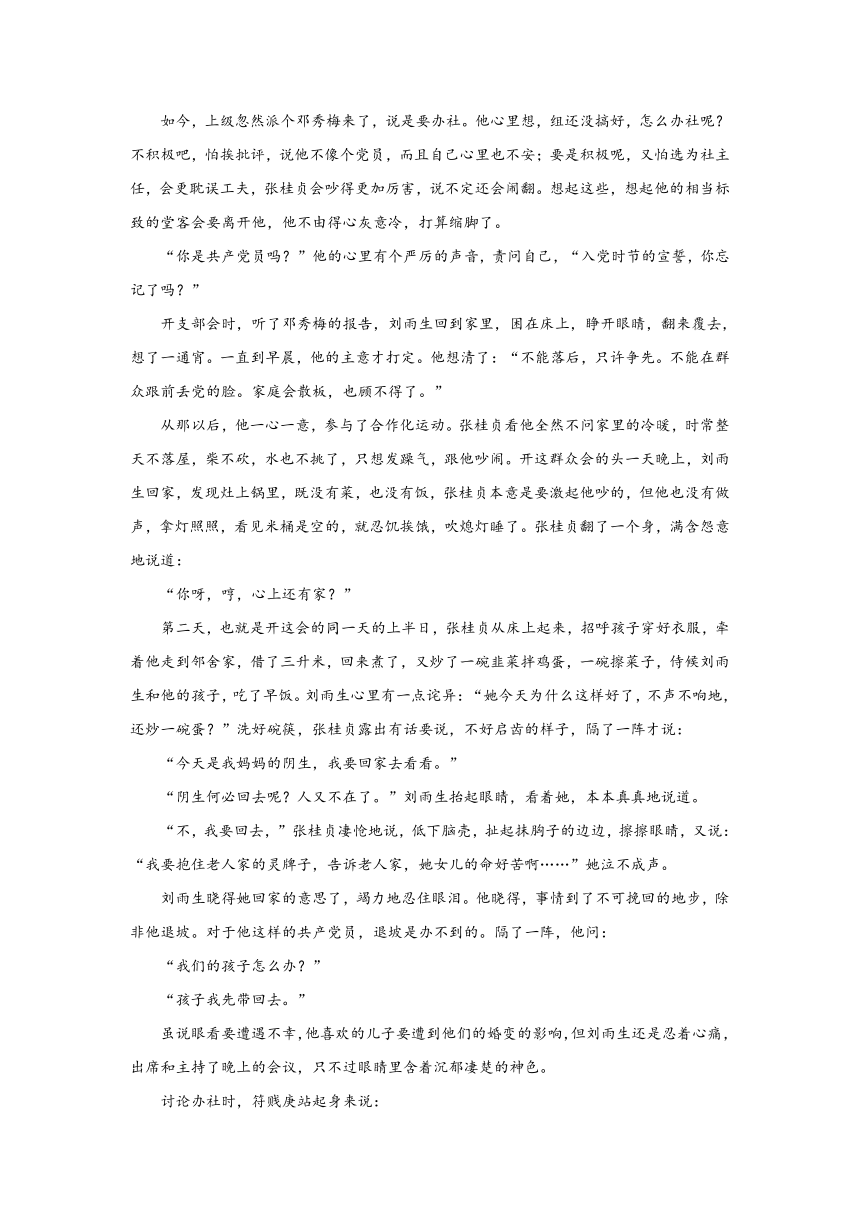 如今，上级忽然派个邓秀梅来了，说是要办社。他心里想，组还没搞好，怎么办社呢？不积极吧，怕挨批评，说他不像个党员，而且自己心里也不安；要是积极呢，又怕选为社主任，会更耽误工夫，张桂贞会吵得更加厉害，说不定还会闹翻。想起这些，想起他的相当标致的堂客会要离开他，他不由得心灰意冷，打算缩脚了。

“你是共产党员吗？”他的心里有个严厉的声音，责问自己，“入党时节的宣誓，你忘记了吗？”

开支部会时，听了邓秀梅的报告，刘雨生回到家里，困在床上，睁开眼睛，翻来覆去，想了一通宵。一直到早晨，他的主意才打定。他想清了：“不能落后，只许争先。不能在群众跟前丢党的脸。家庭会散板，也顾不得了。”

从那以后，他一心一意，参与了合作化运动。张桂贞看他全然不问家里的冷暖，时常整天不落屋，柴不砍，水也不挑了，只想发躁气，跟他吵闹。开这群众会的头一天晚上，刘雨生回家，发现灶上锅里，既没有菜，也没有饭，张桂贞本意是要激起他吵的，但他也没有做声，拿灯照照，看见米桶是空的，就忍饥挨饿，吹熄灯睡了。张桂贞翻了一个身，满含怨意地说道：

“你呀，哼，心上还有家？”

第二天，也就是开这会的同一天的上半日，张桂贞从床上起来，招呼孩子穿好衣服，牵着他走到邻舍家，借了三升米，回来煮了，又炒了一碗韭菜拌鸡蛋，一碗擦菜子，侍候刘雨生和他的孩子，吃了早饭。刘雨生心里有一点诧异：“她今天为什么这样好了，不声不响地，还炒一碗蛋？”洗好碗筷，张桂贞露出有话要说，不好启齿的样子，隔了一阵才说：

“今天是我妈妈的阴生，我要回家去看看。”

“阴生何必回去呢？人又不在了。”刘雨生抬起眼睛，看着她，本本真真地说道。

“不，我要回去，”张桂贞凄怆地说，低下脑壳，扯起抹胸子的边边，擦擦眼睛，又说：“我要抱住老人家的灵牌子，告诉老人家，她女儿的命好苦啊……”她泣不成声。

刘雨生晓得她回家的意思了，竭力地忍住眼泪。他晓得，事情到了不可挽回的地步，除非他退坡。对于他这样的共产党员，退坡是办不到的。隔了一阵，他问：

“我们的孩子怎么办？”

“孩子我先带回去。”

虽说眼看要遭遇不幸，他喜欢的儿子要遭到他们的婚变的影响，但刘雨生还是忍着心痛，出席和主持了晚上的会议，只不过眼睛里含着沉郁凄楚的神色。

讨论办社时，符贱庚站起身来说：